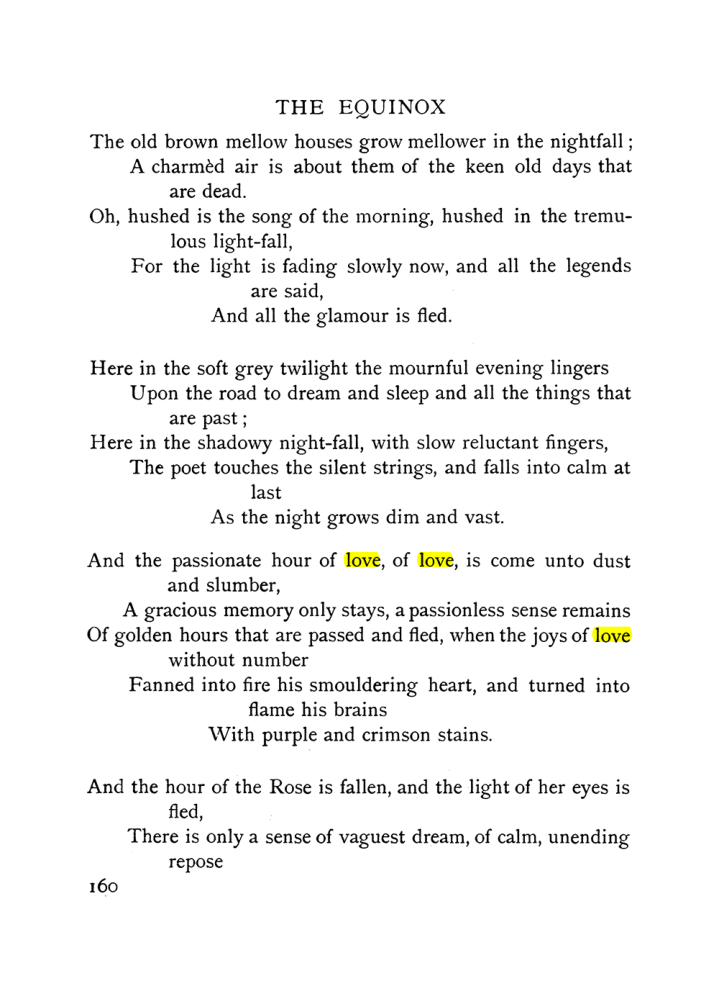 THE EQUINOX

The old brown mellow houses grow mellower in the nightfall;
A charmèd air is about them of the keen old days that are dead.
Oh, hushed is the song of the morning, hushed in the tremulous light-fall,
For the light is fading slowly now, and all the legends are said,
And all the glamour is fled.

Here in the soft grey twilight the mournful evening lingers
Upon the road to dream and sleep and all the things that are past;
Here in the shadowy night-fall, with slow reluctant fingers,
The poet touches the silent strings, and falls into calm at last
As the night grows dim and vast.

And the passionate hour of love, of love, is come unto dust and slumber,
A gracious memory only stays, a passionless sense remains
Of golden hours that are passed and fled, when the joys of love without number
Fanned into fire his smouldering heart, and turned into flame his brains
With purple and crimson stains.

And the hour of the Rose is fallen, and the light of her eyes is fled,
There is only a sense of vaguest dream, of calm, unending repose

160